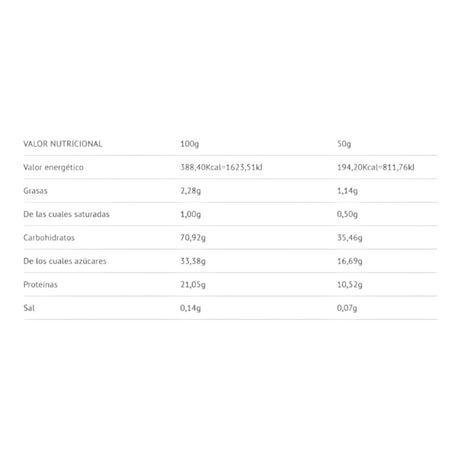 | VALOR NUTRICIONAL | 100g | 50g |
|---|---|---|
| Valor energético | 388,40Kcal=1623,51kJ | 194,20Kcal=811,76kJ |
| Grasas | 2,28g | 1,14g |
| De las cuales saturadas | 1,00g | 0,50g |
| Carbohidratos | 70,92g | 35,46g |
| De los cuales azúcares | 33,38g | 16,69g |
| Proteínas | 21,05g | 10,52g |
| Sal | 0,14g | 0,07g |